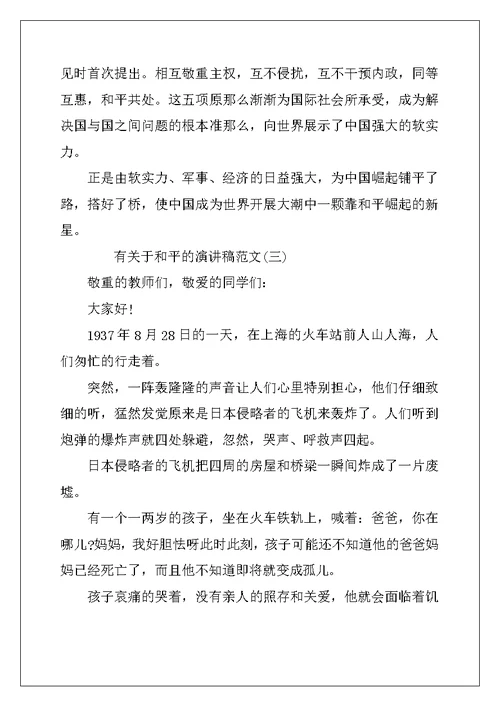 见时首次提出。相互敬重主权，互不侵扰，互不干预内政，同等互惠，和平共处。这五项原那么渐渐为国际社会所承受，成为解决国与国之间问题的根本准那么，向世界展示了中国强大的软实力。

正是由软实力、军事、经济的日益强大，为中国崛起铺平了路，搭好了桥，使中国成为世界开展大潮中一颗靠和平崛起的新星。

有关于和平的演讲稿范文(三)

敬重的教师们，敬爱的同学们：

大家好!

1937年8月28日的一天，在上海的火车站前人山人海，人们匆忙的行走着。

突然，一阵轰隆隆的声音让人们心里特别担心，他们仔细致细的听，猛然发觉原来是日本侵略者的飞机来轰炸了。人们听到炮弹的爆炸声就四处躲避，忽然，哭声、呼救声四起。

日本侵略者的飞机把四周的房屋和桥梁一瞬间炸成了一片废墟。

有一个一两岁的孩子，坐在火车铁轨上，喊着：爸爸，你在哪儿?妈妈，我好胆怯呀此时此刻，孩子可能还不知道他的爸爸妈妈已经死亡了，而且他不知道即将就变成孤儿。

孩子哀痛的哭着，没有亲人的照存和关爱，他就会面临着饥